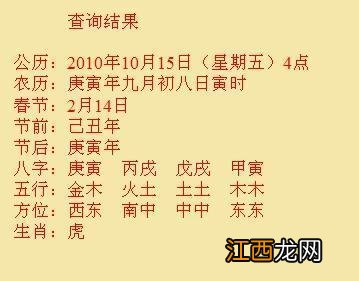 查询结果

公历：2010年10月15日（星期五）4点
农历：庚寅年九月初八日寅时
春节：2月14日
节前：己丑年
节后：庚寅年
八字：庚寅　丙戌　戊戌　甲寅
五行：金木　火土　土土　木木
方位：西东　南中　中中　东东
生肖：虎

江西龙网